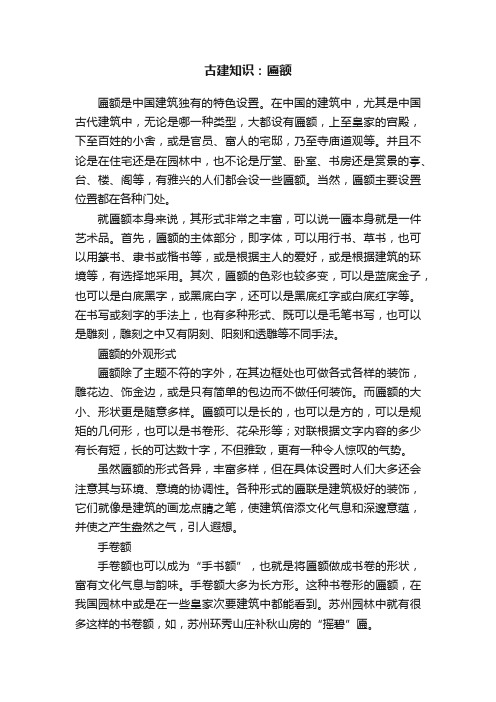 古建知识：匾额

匾额是中国建筑独有的特色设置。在中国的建筑中，尤其是中国古代建筑中，无论是哪一种类型，大都设有匾额，上至皇家的宫殿，下至百姓的小舍，或是官员、富人的宅邸，乃至寺庙道观等。并且不论是在住宅还是在园林中，也不论是厅堂、卧室、书房还是赏景的亭、台、楼、阁等，有雅兴的人们都会设一些匾额。当然，匾额主要设置位置都在各种门处。

就匾额本身来说，其形式非常之丰富，可以说一匾本身就是一件艺术品。首先，匾额的主体部分，即字体，可以用行书、草书，也可以用篆书、隶书或楷书等，或是根据主人的爱好，或是根据建筑的环境等，有选择地采用。其次，匾额的色彩也较多变，可以是蓝底金子，也可以是白底黑字，或黑底白字，还可以是黑底红字或白底红字等。在书写或刻字的手法上，也有多种形式、既可以是毛笔书写，也可以是雕刻，雕刻之中又有阴刻、阳刻和透雕等不同手法。

匾额的外观形式

匾额除了主题不符的字外，在其边框处也可做各式各样的装饰，雕花边、饰金边，或是只有简单的包边而不做任何装饰。而匾额的大小、形状更是随意多样。匾额可以是长的，也可以是方的，可以是规矩的几何形，也可以是书卷形、花朵形等；对联根据文字内容的多少有长有短，长的可达数十字，不但雅致，更有一种令人惊叹的气势。

虽然匾额的形式各异，丰富多样，但在具体设置时人们大多还会注意其与环境、意境的协调性。各种形式的匾联是建筑极好的装饰，它们就像是建筑的画龙点睛之笔，使建筑倍添文化气息和深邃意蕴，并使之产生盎然之气，引人遐想。

手卷额

手卷额也可以成为“手书额”，也就是将匾额做成书卷的形状，富有文化气息与韵味。手卷额大多为长方形。这种书卷形的匾额，在我国园林中或是在一些皇家次要建筑中都能看到。苏州园林中就有很多这样的书卷额，如，苏州环秀山庄补秋山房的“摇碧”匾。